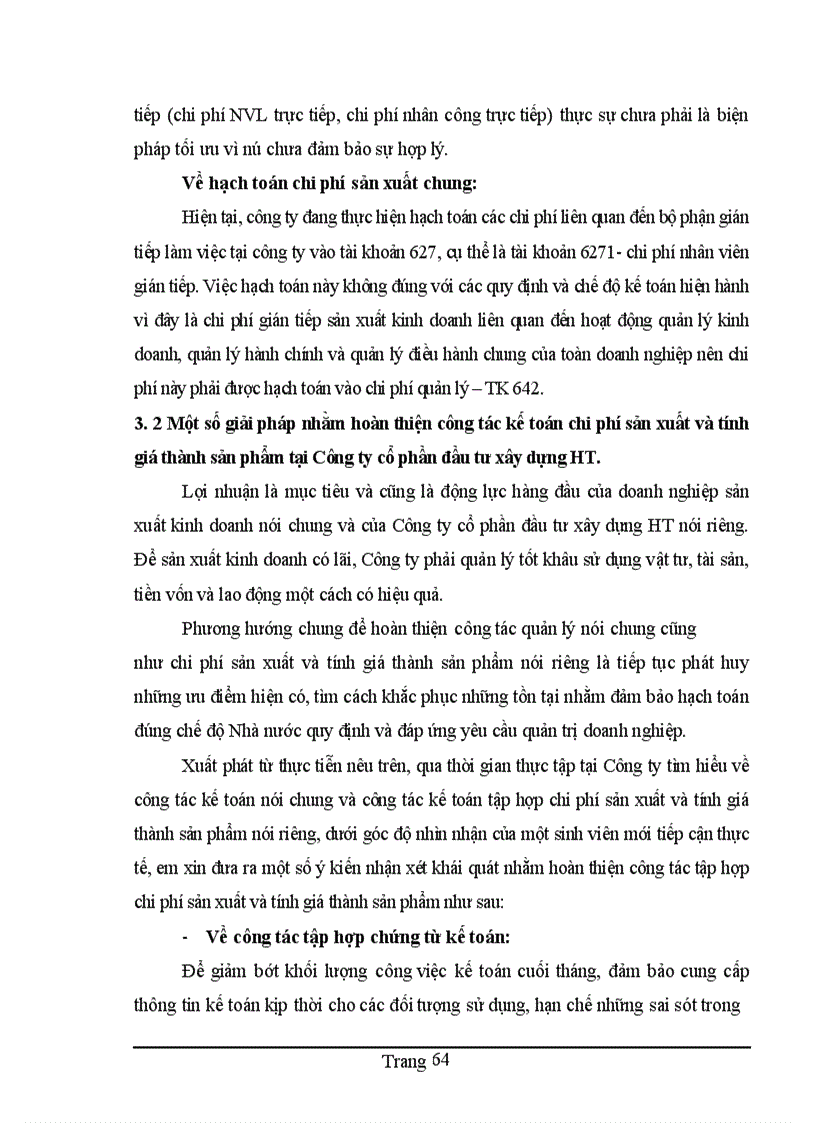 tiếp (chi phí NVL trực tiếp, chi phí nhân công trực tiếp) thực sự chưa phải là biện pháp tối ưu vì nú chưa đảm bảo sự hợp lý.

Về hạch toán chi phí sản xuất chung:

Hiện tại, công ty đang thực hiện hạch toán các chi phí liên quan đến bộ phận gián tiếp làm việc tại công ty vào tài khoản 627, cụ thể là tài khoản 6271- chi phí nhân viên gián tiếp. Việc hạch toán này không đúng với các quy định và chế độ kế toán hiện hành vì đây là chi phí gián tiếp sản xuất kinh doanh liên quan đến hoạt động quản lý kinh doanh, quản lý hành chính và quản lý điều hành chung của toàn doanh nghiệp nên chi phí này phải được hạch toán vào chi phí quản lý – TK 642.

3. 2 Một số giải pháp nhằm hoàn thiện công tác kế toán chi phí sản xuất và tính giá thành sản phẩm tại Công ty cổ phần đầu tư xây dựng HT.

Lợi nhuận là mục tiêu và cũng là động lực hàng đầu của doanh nghiệp sản xuất kinh doanh nói chung và của Công ty cổ phần đầu tư xây dựng HT nói riêng. Để sản xuất kinh doanh có lãi, Công ty phải quản lý tốt khâu sử dụng vật tư, tài sản, tiền vốn và lao động một cách có hiệu quả.

Phương hướng chung để hoàn thiện công tác quản lý nói chung cũng như chi phí sản xuất và tính giá thành sản phẩm nói riêng là tiếp tục phát huy những ưu điểm hiện có, tìm cách khắc phục những tồn tại nhằm đảm bảo hạch toán đúng chế độ Nhà nước quy định và đáp ứng yêu cầu quản trị doanh nghiệp.

Xuất phát từ thực tiễn nêu trên, qua thời gian thực tập tại Công ty tìm hiểu về công tác kế toán nói chung và công tác kế toán tập hợp chi phí sản xuất và tính giá thành sản phẩm nói riêng, dưới góc độ nhìn nhận của một sinh viên mới tiếp cận thực tế, em xin đưa ra một số ý kiến nhận xét khái quát nhằm hoàn thiện công tác tập hợp chi phí sản xuất và tính giá thành sản phẩm như sau:

- Về công tác tập hợp chứng từ kế toán:

Để giảm bớt khối lượng công việc kế toán cuối tháng, đảm bảo cung cấp thông tin kế toán kịp thời cho các đối tượng sử dụng, hạn chế những sai sót trong

Trang 64